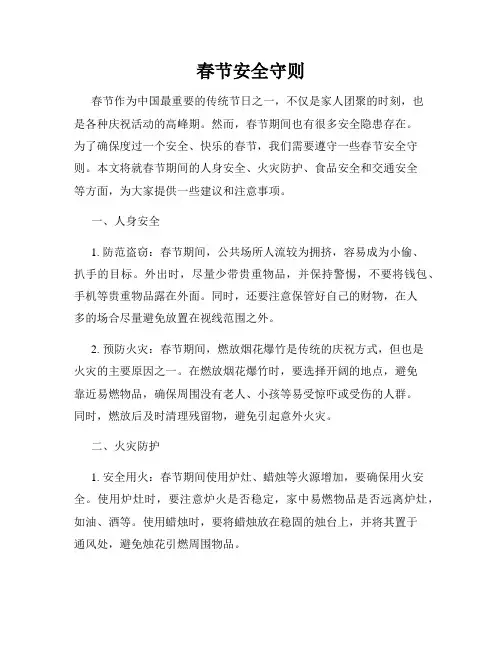 春节安全守则

春节作为中国最重要的传统节日之一，不仅是家人团聚的时刻，也是各种庆祝活动的高峰期。然而，春节期间也有很多安全隐患存在。为了确保度过一个安全、快乐的春节，我们需要遵守一些春节安全守则。本文将就春节期间的人身安全、火灾防护、食品安全和交通安全等方面，为大家提供一些建议和注意事项。

一、人身安全

1. 防范盗窃：春节期间，公共场所人流较为拥挤，容易成为小偷、扒手的目标。外出时，尽量少带贵重物品，并保持警惕，不要将钱包、手机等贵重物品露在外面。同时，还要注意保管好自己的财物，在人多的场合尽量避免放置在视线范围之外。

2. 预防火灾：春节期间，燃放烟花爆竹是传统的庆祝方式，但也是火灾的主要原因之一。在燃放烟花爆竹时，要选择开阔的地点，避免靠近易燃物品，确保周围没有老人、小孩等易受惊吓或受伤的人群。同时，燃放后及时清理残留物，避免引起意外火灾。

二、火灾防护

1. 安全用火：春节期间使用炉灶、蜡烛等火源增加，要确保用火安全。使用炉灶时，要注意炉火是否稳定，家中易燃物品是否远离炉灶，如油、酒等。使用蜡烛时，要将蜡烛放在稳固的烛台上，并将其置于通风处，避免烛花引燃周围物品。